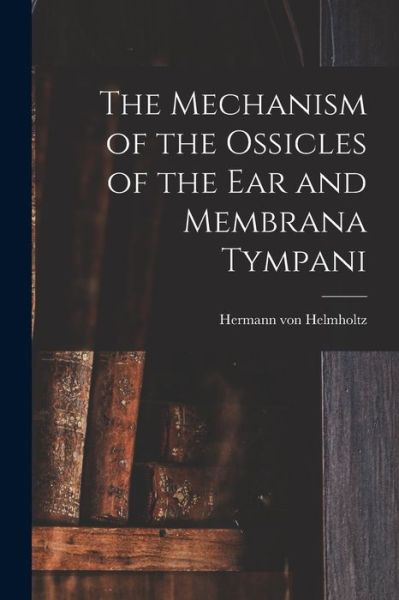 The Mechanism of the Ossicles of the Ear and Membrana Tympani

Hermann von Helmholtz